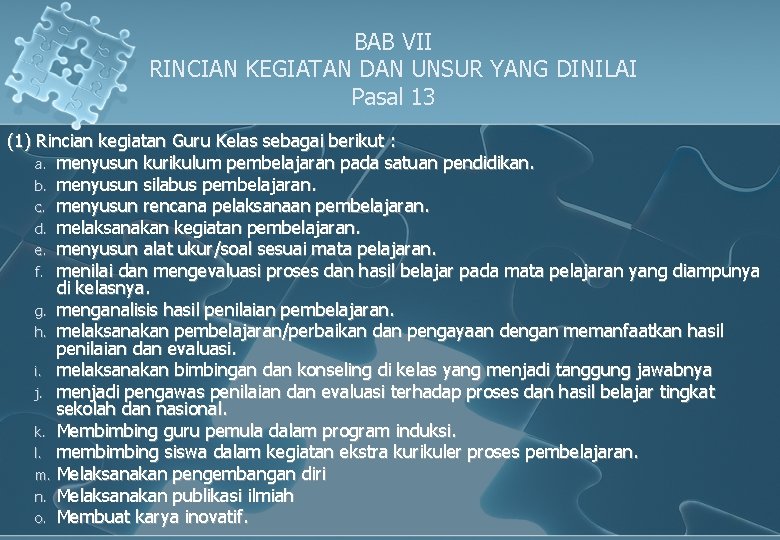 BAB VII
RINCIAN KEGIATAN DAN UNSUR YANG DINILAI
Pasal 13

(1) Rincian kegiatan Guru Kelas sebagai berikut :
a. menyusun kurikulum pembelajaran pada satuan pendidikan.
b. menyusun silabus pembelajaran.
c. menyusun rencana pelaksanaan pembelajaran.
d. melaksanakan kegiatan pembelajaran.
e. menyusun alat ukur/soal sesuai mata pelajaran.
f. menilai dan mengevaluasi proses dan hasil belajar pada mata pelajaran yang diampunya di kelasnya.
g. menganalisis hasil penilaian pembelajaran.
h. melaksanakan pembelajaran/perbaikan dan pengayaan dengan memanfaatkan hasil penilaian dan evaluasi.
i. melaksanakan bimbingan dan konseling di kelas yang menjadi tanggung jawabnya
j. menjadi pengawas penilaian dan evaluasi terhadap proses dan hasil belajar tingkat sekolah dan nasional.
k. Membimbing guru pemula dalam program induksi.
l. membimbing siswa dalam kegiatan ekstra kurikuler proses pembelajaran.
m. Melaksanakan pengembangan diri
n. Melaksanakan publikasi ilmiah
o. Membuat karya inovatif.